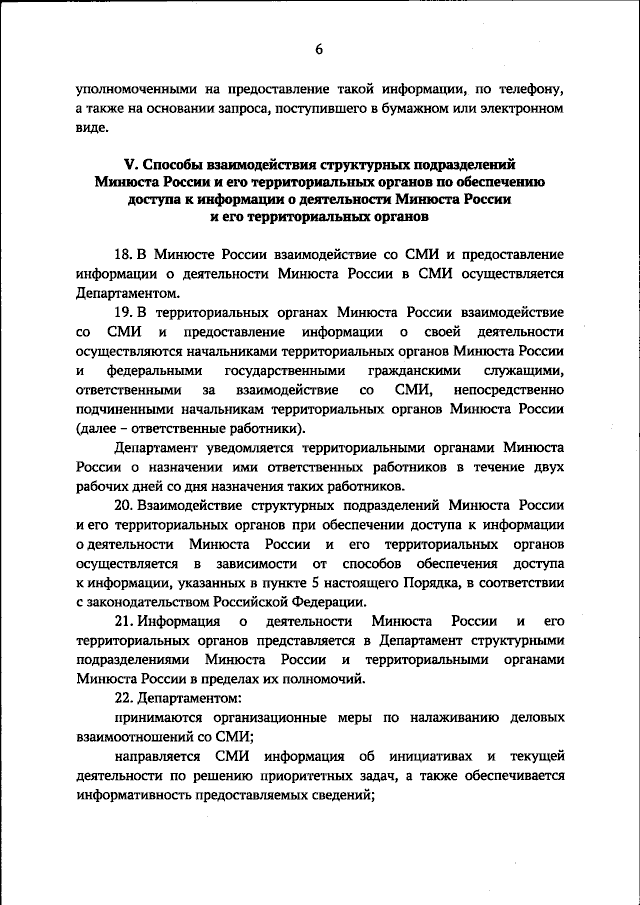 6

уполномоченными на предоставление такой информации, по телефону, а также на основании запроса, поступившего в бумажном или электронном виде.

V. Способы взаимодействия структурных подразделений Минюста России и его территориальных органов по обеспечению доступа к информации о деятельности Минюста России и его территориальных органов

18. В Минюсте России взаимодействие со СМИ и предоставление информации о деятельности Минюста России в СМИ осуществляется Департаментом.

19. В территориальных органах Минюста России взаимодействие со СМИ и предоставление информации о своей деятельности осуществляются начальниками территориальных органов Минюста России и федеральными государственными гражданскими служащими, ответственными за взаимодействие со СМИ, непосредственно подчиненными начальникам территориальных органов Минюста России (далее – ответственные работники).

Департамент уведомляется территориальными органами Минюста России о назначении ими ответственных работников в течение двух рабочих дней со дня назначения таких работников.

20. Взаимодействие структурных подразделений Минюста России и его территориальных органов при обеспечении доступа к информации о деятельности Минюста России и его территориальных органов осуществляется в зависимости от способов обеспечения доступа к информации, указанных в пункте 5 настоящего Порядка, в соответствии с законодательством Российской Федерации.

21. Информация о деятельности Минюста России и его территориальных органов представляется в Департамент структурными подразделениями Минюста России и территориальными органами Минюста России в пределах их полномочий.

22. Департаментом:

принимаются организационные меры по налаживанию деловых взаимоотношений со СМИ;

направляется СМИ информация об инициативах и текущей деятельности по решению приоритетных задач, а также обеспечивается информативность предоставляемых сведений;